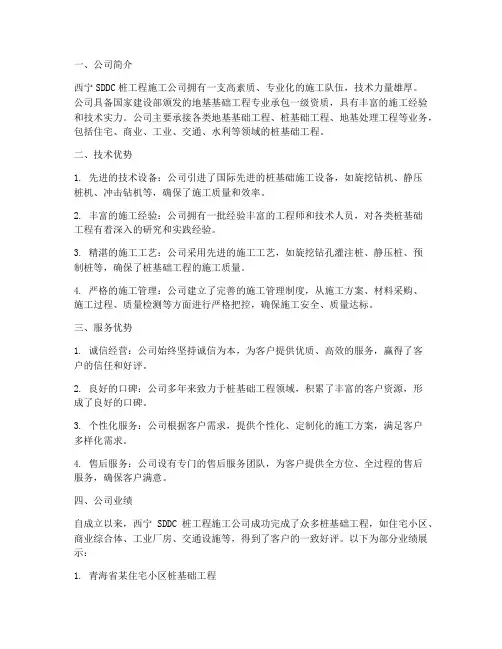 一、公司简介

西宁 SDDC 桩工程施工公司拥有一支高素质、专业化的施工队伍，技术力量雄厚。公司具备国家建设部颁发的地基基础工程专业承包一级资质，具有丰富的施工经验和技术实力。公司主要承接各类地基基础工程、桩基础工程、地基处理工程等业务，包括住宅、商业、工业、交通、水利等领域的桩基础工程。

二、技术优势

1. 先进的技术设备：公司引进了国际先进的桩基础施工设备，如旋挖钻机、静压桩机、冲击钻机等，确保了施工质量和效率。

2. 丰富的施工经验：公司拥有一批经验丰富的工程师和技术人员，对各类桩基础工程有着深入的研究和实践经验。

3. 精湛的施工工艺：公司采用先进的施工工艺，如旋挖钻孔灌注桩、静压桩、预制桩等，确保了桩基础工程的施工质量。

4. 严格的施工管理：公司建立了完善的施工管理制度，从施工方案、材料采购、施工过程、质量检测等方面进行严格把控，确保施工安全、质量达标。

三、服务优势

1. 诚信经营：公司始终坚持诚信为本，为客户提供优质、高效的服务，赢得了客户的信任和好评。

2. 良好的口碑：公司多年来致力于桩基础工程领域，积累了丰富的客户资源，形成了良好的口碑。

3. 个性化服务：公司根据客户需求，提供个性化、定制化的施工方案，满足客户多样化需求。

4. 售后服务：公司设有专门的售后服务团队，为客户提供全方位、全过程的售后服务，确保客户满意。

四、公司业绩

自成立以来，西宁 SDDC 桩工程施工公司成功完成了众多桩基础工程，如住宅小区、商业综合体、工业厂房、交通设施等，得到了客户的一致好评。以下为部分业绩展示：

1. 青海省某住宅小区桩基础工程